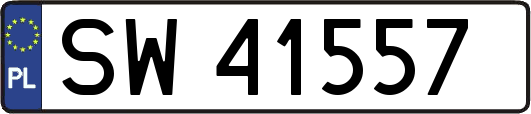 PL
SW 41557